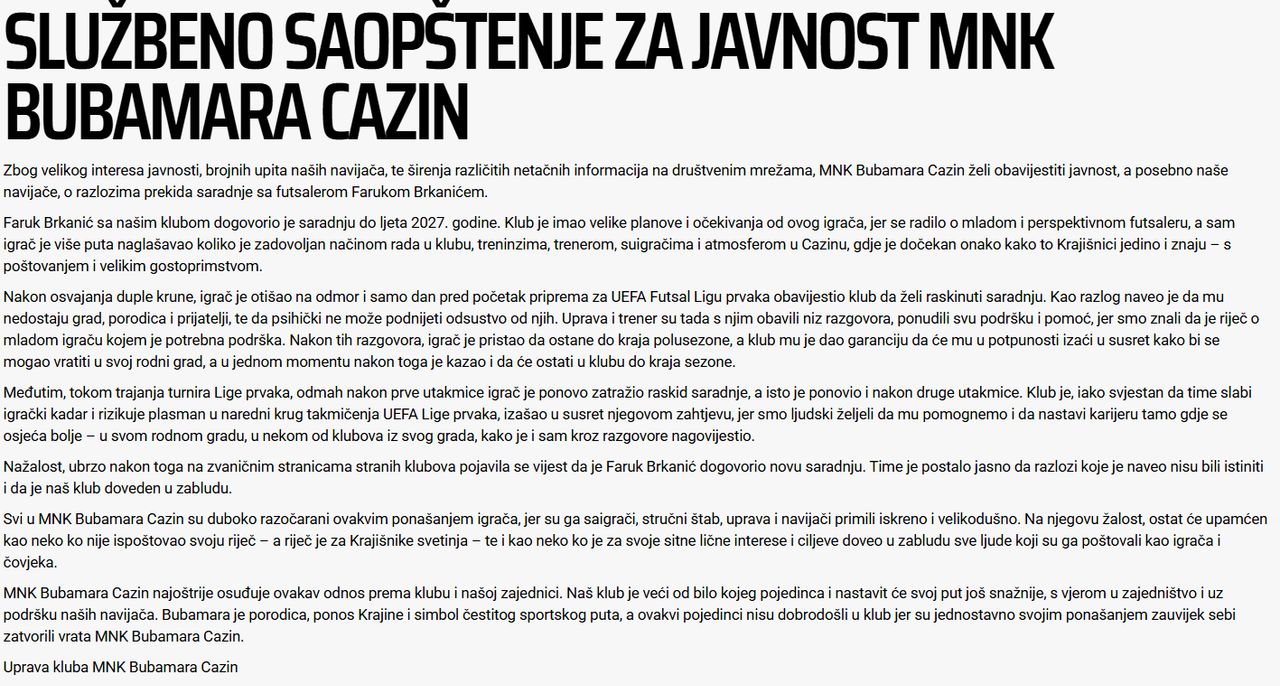 SLUŽBENO SAOPŠTENJE ZA JAVNOST MNK BUBAMARA CAZIN

Zbog velikog interesa javnosti, brojnih upita naših navijača, te širenja različitih netačnih informacija na društvenim mrežama, MNK Bubamara Cazin želi obavijestiti javnost, a posebno naše navijače, o razlozima prekida saradnje sa futsalerom Farukom Brkanićem.

Faruk Brkanić sa našim klubom dogovorio je saradnju do ljeta 2027. godine. Klub je imao velike planove i očekivanja od ovog igrača, jer se radilo o mladom i perspektivnom futsaleru, a sam igrač je više puta naglašavao koliko je zadovoljan načinom rada u klubu, treninzima, trenerom, suigračima i atmosferom u Cazinu, gdje je dočekan onako kako to Krajišnici jedino i znaju – s poštovanjem i velikim gostoprimstvom.

Nakon osvajanja duple krune, igrač je otišao na odmor i samo dan pred početak priprema za UEFA Futsal Ligu prvaka obavijestio klub da želi raskinuti saradnju. Kao razlog naveo je da mu nedostaju grad, porodica i prijatelji, te da psihički ne može podnijeti odsustvo od njih. Uprava i trener su tada s njim obavili niz razgovora, ponudili svu podršku i pomoć, jer smo znali da je riječ o mladom igraču kojem je potrebna podrška. Nakon tih razgovora, igrač je pristao da ostane do kraja polusezone, a klub mu je dao garanciju da će mu u potpunosti izaći u susret kako bi se mogao vratiti u svoj rodni grad, a u jednom momentu nakon toga je kazao i da će ostati u klubu do kraja sezone.

Međutim, tokom trajanja turnira Lige prvaka, odmah nakon prve utakmice igrač je ponovo zatražio raskid saradnje, a isto je ponovio i nakon druge utakmice. Klub je, iako svjestan da time slabi igrački kadar i rizikuje plasman u naredni krug takmičenja UEFA Lige prvaka, izašao u susret njegovom zahtjevu, jer smo ljudski željeli da mu pomognemo i da nastavi karijeru tamo gdje se osjeća bolje – u svom rodnom gradu, u nekom od klubova iz svog grada, kako je i sam kroz razgovore nagovijestio.

Nažalost, ubrzo nakon toga na zvaničnim stranicama stranih klubova pojavila se vijest da je Faruk Brkanić dogovorio novu saradnju. Time je postalo jasno da razlozi koje je naveo nisu bili istiniti i da je naš klub doveden u zabludu.

Svi u MNK Bubamara Cazin su duboko razočarani ovakvim ponašanjem igrača, jer su ga saigrači, stručni štab, uprava i navijači primili iskreno i velikodušno. Na njegovu žalost, ostat će upamćen kao neko ko nije ispoštovao svoju riječ – a riječ je za Krajišnike svetinja – te i kao neko ko je za svoje sitne lične interese i ciljeve doveo u zabludu sve ljude koji su ga poštovali kao igrača i čovjeka.

MNK Bubamara Cazin najoštrije osuđuje ovakav odnos prema klubu i našoj zajednici. Naš klub je veći od bilo kojeg pojedinca i nastavit će svoj put još snažnije, s vjerom u zajedništvo i uz podršku naših navijača. Bubamara je porodica, ponos Krajine i simbol čestitog sportskog puta, a ovakvi pojedinci nisu dobrodošli u klub jer su jednostavno svojim ponašanjem zauvijek sebi zatvorili vrata MNK Bubamara Cazin.

Uprava kluba MNK Bubamara Cazin